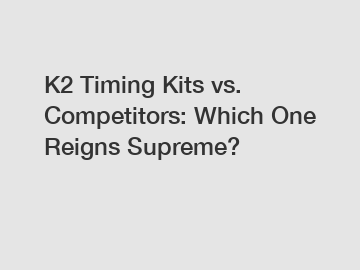 K2 Timing Kits vs. Competitors: Which One Reigns Supreme?